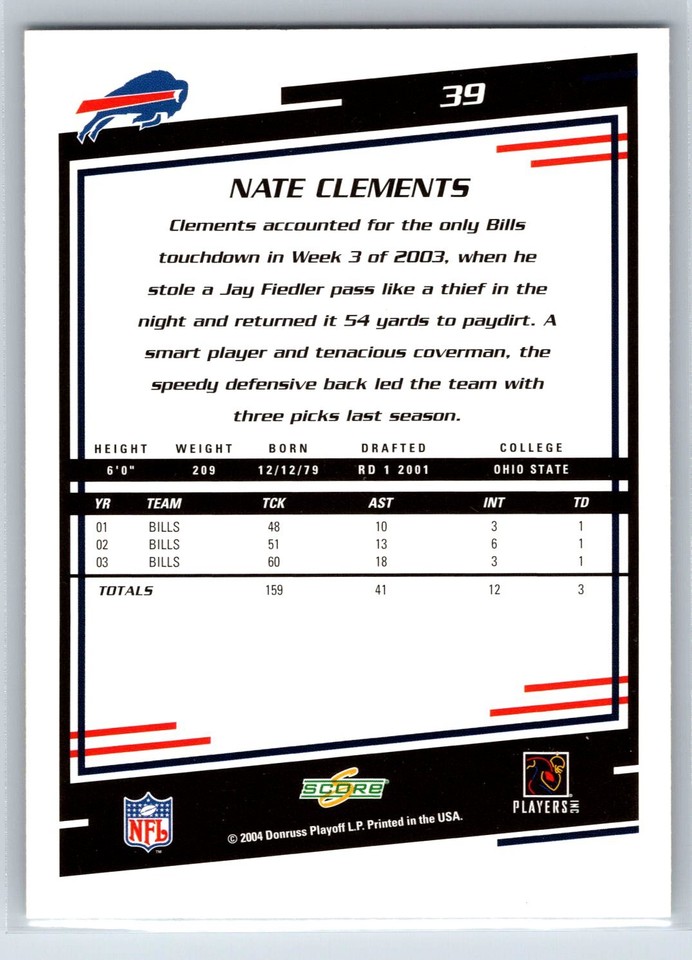 39

NATE CLEMENTS

Clements accounted for the only Bills touchdown in Week 3 of 2003, when he stole a Jay Fiedler pass like a thief in the night and returned it 54 yards to paydirt. A smart player and tenacious coverman, the speedy defensive back led the team with three picks last season.

| HEIGHT | WEIGHT | BORN | DRAFTED | COLLEGE |
|---|---|---|---|---|
| 6'0" | 209 | 12/12/79 | RD 1 2001 | OHIO STATE |

| YR | TEAM | TCK | AST | INT | TD |
|---|---|---|---|---|---|
| 01 | BILLS | 48 | 10 | 3 | 1 |
| 02 | BILLS | 51 | 13 | 6 | 1 |
| 03 | BILLS | 60 | 18 | 3 | 1 |
| TOTALS | | 159 | 41 | 12 | 3 |

NFL

SCORE

PLAYERS INC

© 2004 Donruss Playoff L.P. Printed in the USA.